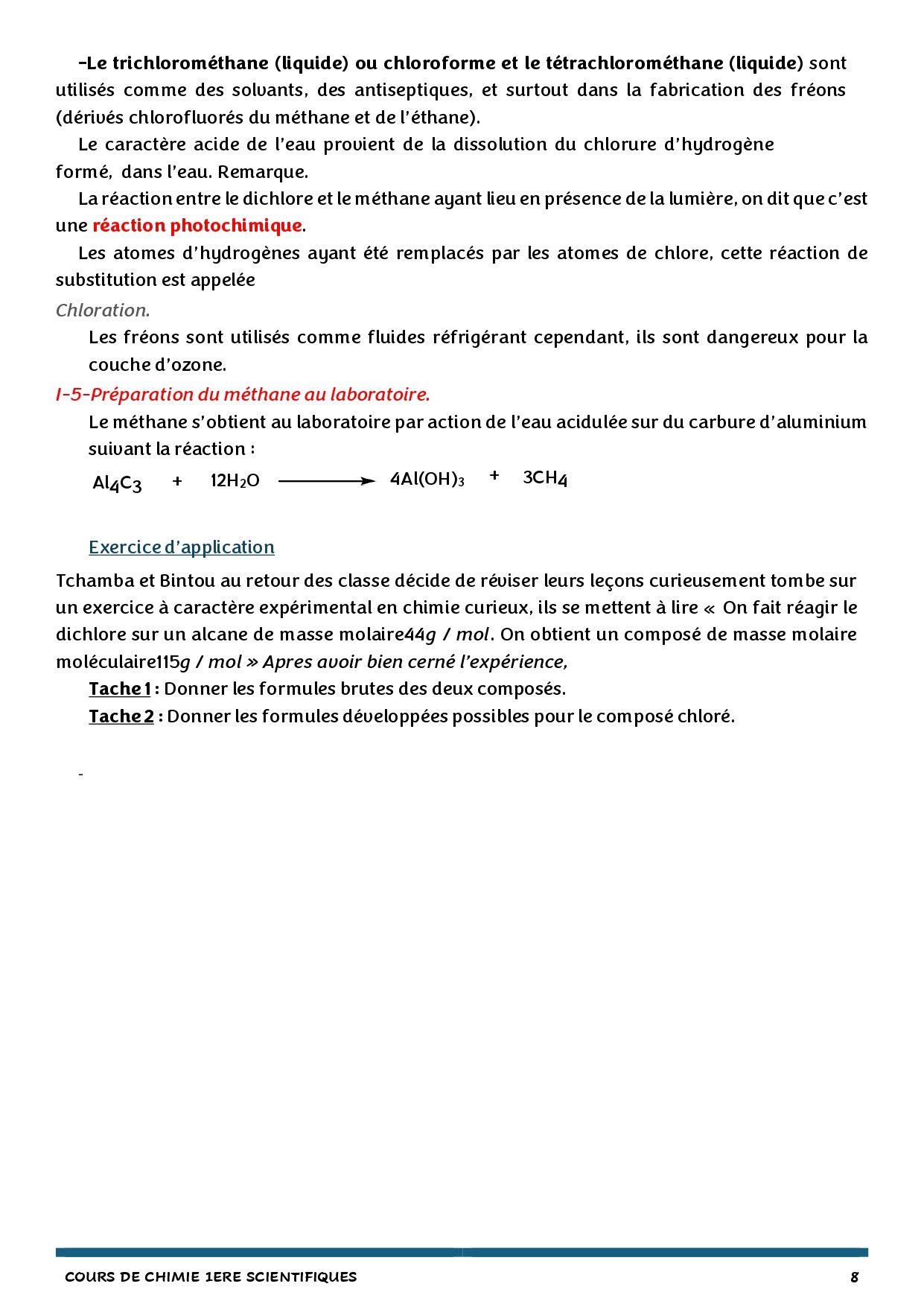 -Le trichlorométhane (liquide) ou chloroforme et le tétrachlorométhane (liquide) sont utilisés comme des solvants, des antiseptiques, et surtout dans la fabrication des fréons (dérivés chlorofluorés du méthane et de l'éthane).

Le caractère acide de l'eau provient de la dissolution du chlorure d'hydrogène formé, dans l'eau. Remarque.

La réaction entre le dichlore et le méthane ayant lieu en présence de la lumière, on dit que c'est une réaction photochimique.

Les atomes d'hydrogènes ayant été remplacés par les atomes de chlore, cette réaction de substitution est appelée

Chloration.

Les fréons sont utilisés comme fluides réfrigérant cependant, ils sont dangereux pour la couche d'ozone.

I-5-Préparation du méthane au laboratoire.

Le méthane s'obtient au laboratoire par action de l'eau acidulée sur du carbure d'aluminium suivant la réaction :

$Al_4C_3 + 12H_2O \longrightarrow 4Al(OH)_3 + 3CH_4$

Exercice d'application

Tchamba et Bintou au retour des classe décide de réviser leurs leçons curieusement tombe sur un exercice à caractère expérimental en chimie curieux, ils se mettent à lire « On fait réagir le dichlore sur un alcane de masse molaire$44g / mol$. On obtient un composé de masse molaire moléculaire$115g / mol$ » Apres avoir bien cerné l'expérience,

Tache 1 : Donner les formules brutes des deux composés.

Tache 2 : Donner les formules développées possibles pour le composé chloré.

-

COURS DE CHIMIE 1ERE SCIENTIFIQUES 8